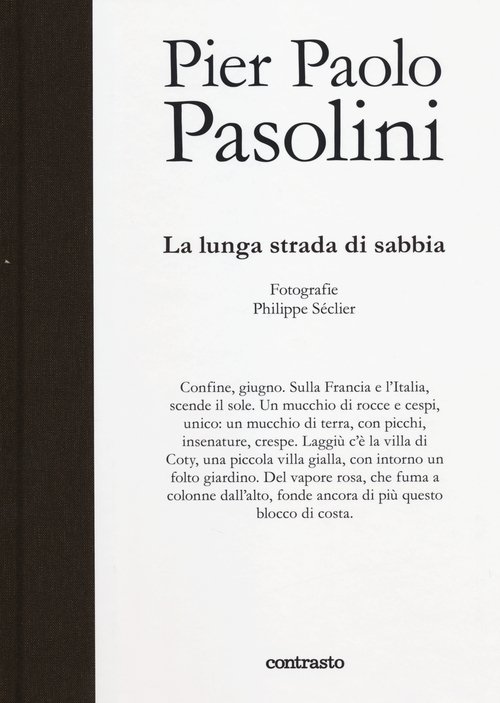 Pier Paolo
Pasolini

La lunga strada di sabbia

Fotografie
Philippe Séclier

Confine, giugno. Sulla Francia e l'Italia, scende il sole. Un mucchio di rocce e cespi, unico: un mucchio di terra, con picchi, insenature, crespe. Laggiù c'è la villa di Coty, una piccola villa gialla, con intorno un folto giardino. Del vapore rosa, che fuma a colonne dall'alto, fonde ancora di più questo blocco di costa.

contrasto